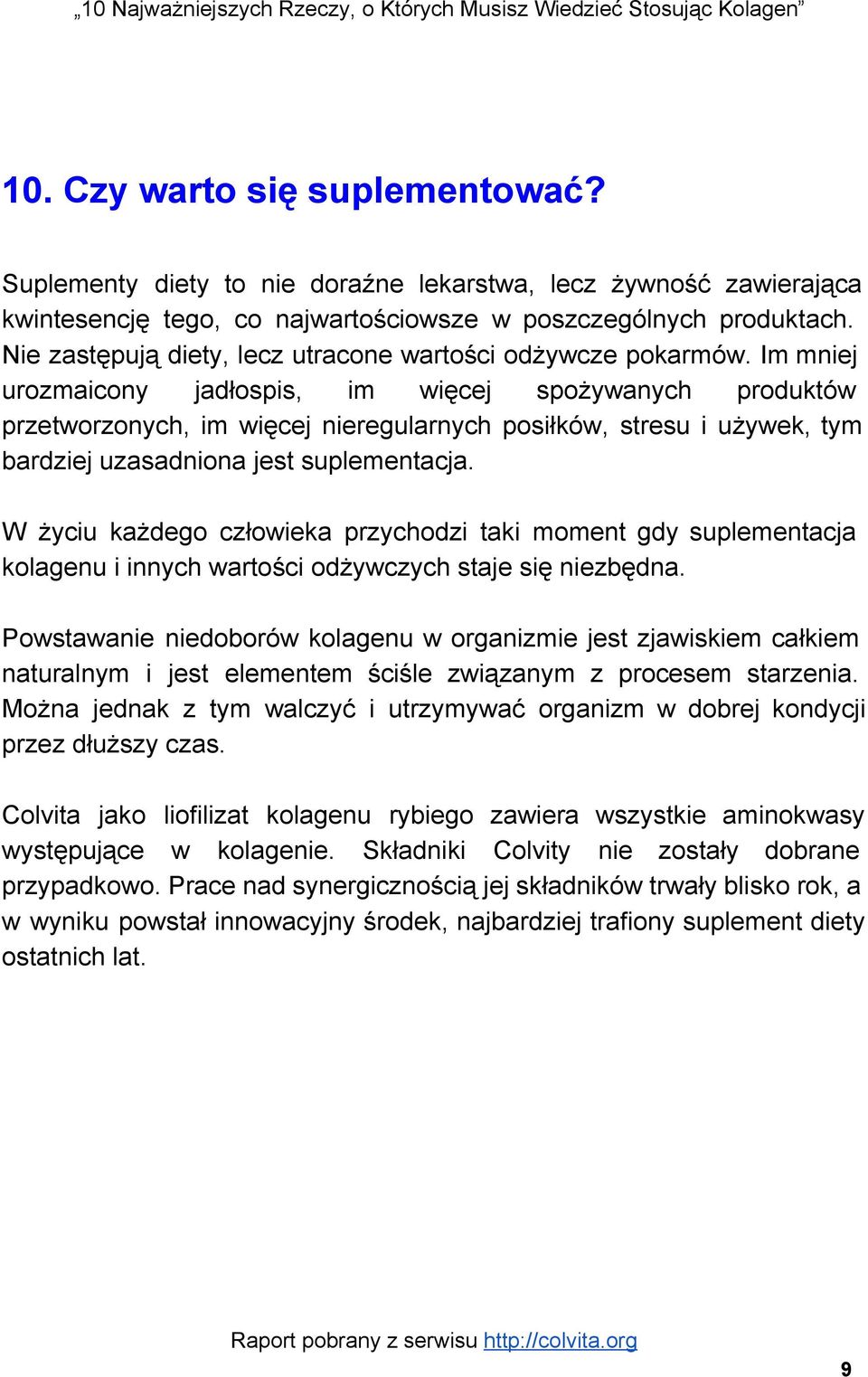 „10 Najważniejszych Rzeczy, o Których Musisz Wiedzieć Stosując Kolagen”

10. Czy warto się suplementować?

Suplementy diety to nie doraźne lekarstwa, lecz żywność zawierająca kwintesencję tego, co najwartościowsze w poszczególnych produktach. Nie zastępują diety, lecz utracone wartości odżywcze pokarmów. Im mniej urozmaicony jadłospis, im więcej spożywanych produktów przetworzonych, im więcej nieregularnych posiłków, stresu i używek, tym bardziej uzasadniona jest suplementacja.

W życiu każdego człowieka przychodzi taki moment gdy suplementacja kolagenu i innych wartości odżywczych staje się niezbędna.

Powstawanie niedoborów kolagenu w organizmie jest zjawiskiem całkiem naturalnym i jest elementem ściśle związanym z procesem starzenia. Można jednak z tym walczyć i utrzymywać organizm w dobrej kondycji przez dłuższy czas.

Colvita jako liofilizat kolagenu rybiego zawiera wszystkie aminokwasy występujące w kolagenie. Składniki Colvity nie zostały dobrane przypadkowo. Prace nad synergicznością jej składników trwały blisko rok, a w wyniku powstał innowacyjny środek, najbardziej trafiony suplement diety ostatnich lat.

Raport pobrany z serwisu http://colvita.org

9